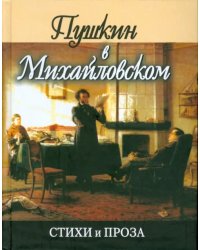 Пушкин
в
Михайловском

СТИХИ и ПРОЗА